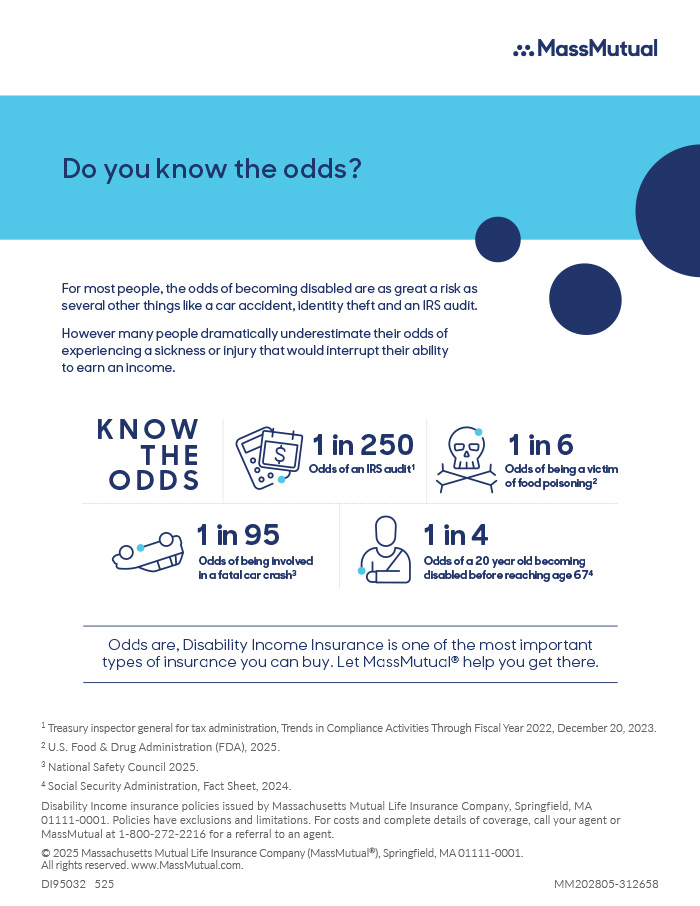 MassMutual

Do you know the odds?

For most people, the odds of becoming disabled are as great a risk as several other things like a car accident, identity theft and an IRS audit.

However many people dramatically underestimate their odds of experiencing a sickness or injury that would interrupt their ability to earn an income.

KNOW THE ODDS

1 in 250
Odds of an IRS audit$^1$

1 in 6
Odds of being a victim of food poisoning$^2$

1 in 95
Odds of being involved in a fatal car crash$^3$

1 in 4
Odds of a 20 year old becoming disabled before reaching age 67$^4$

Odds are, Disability Income Insurance is one of the most important types of insurance you can buy. Let MassMutual® help you get there.

$^1$ Treasury inspector general for tax administration, Trends in Compliance Activities Through Fiscal Year 2022, December 20, 2023.

$^2$ U.S. Food & Drug Administration (FDA), 2025.

$^3$ National Safety Council 2025.

$^4$ Social Security Administration, Fact Sheet, 2024.

Disability Income insurance policies issued by Massachusetts Mutual Life Insurance Company, Springfield, MA 01111-0001. Policies have exclusions and limitations. For costs and complete details of coverage, call your agent or MassMutual at 1-800-272-2216 for a referral to an agent.

© 2025 Massachusetts Mutual Life Insurance Company (MassMutual®), Springfield, MA 01111-0001. All rights reserved. www.MassMutual.com.

DI95032 525

MM202805-312658